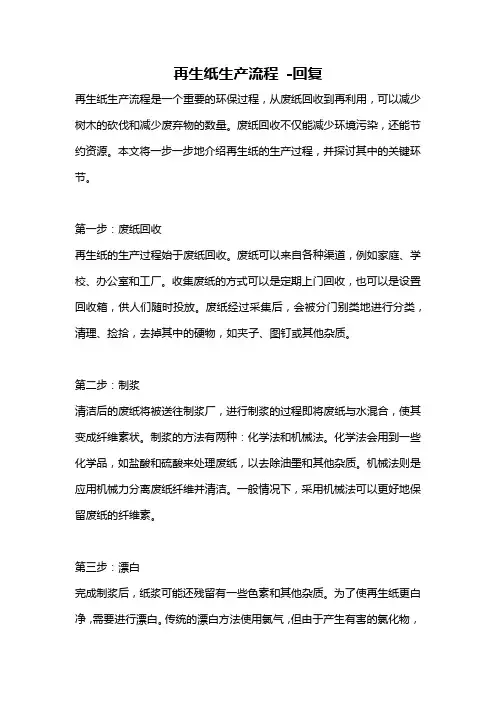 再生纸生产流程 -回复

再生纸生产流程是一个重要的环保过程，从废纸回收到再利用，可以减少树木的砍伐和减少废弃物的数量。废纸回收不仅能减少环境污染，还能节约资源。本文将一步一步地介绍再生纸的生产过程，并探讨其中的关键环节。

第一步：废纸回收
再生纸的生产过程始于废纸回收。废纸可以来自各种渠道，例如家庭、学校、办公室和工厂。收集废纸的方式可以是定期上门回收，也可以是设置回收箱，供人们随时投放。废纸经过采集后，会被分门别类地进行分类，清理、捡拾，去掉其中的硬物，如夹子、图钉或其他杂质。

第二步：制浆
清洁后的废纸将被送往制浆厂，进行制浆的过程即将废纸与水混合，使其变成纤维素状。制浆的方法有两种：化学法和机械法。化学法会用到一些化学品，如盐酸和硫酸来处理废纸，以去除油墨和其他杂质。机械法则是应用机械力分离废纸纤维并清洁。一般情况下，采用机械法可以更好地保留废纸的纤维素。

第三步：漂白
完成制浆后，纸浆可能还残留有一些色素和其他杂质。为了使再生纸更白净，需要进行漂白。传统的漂白方法使用氯气，但由于产生有害的氯化物，